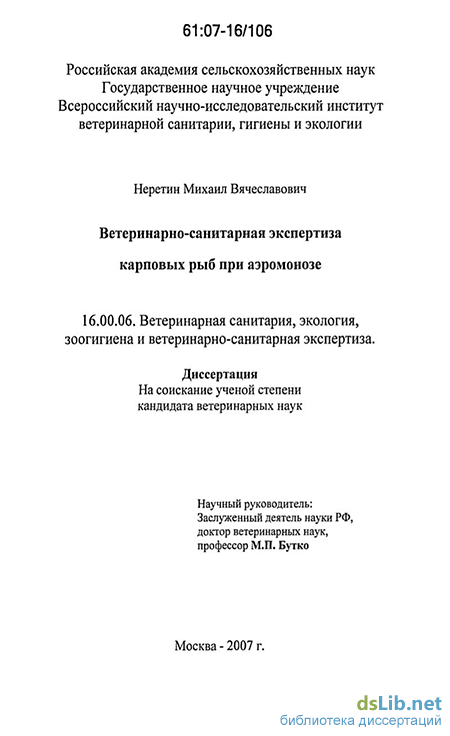 61:07-16/106

Российская академия сельскохозяйственных наук
Государственное научное учреждение
Всероссийский научно-исследовательский институт
ветеринарной санитарии, гигиены и экологии

Неретин Михаил Вячеславович

Ветеринарно-санитарная экспертиза

карповых рыб при аэромонозе

16.00.06. Ветеринарная санитария, экология, зоогигиена и ветеринарно-санитарная экспертиза.

Диссертация
На соискание ученой степени
кандидата ветеринарных наук

Научный руководитель:
Заслуженный деятель науки РФ,
доктор ветеринарных наук,
профессор М.П. Бутко

Москва - 2007 г.

dsLib.net
библиотека диссертаций